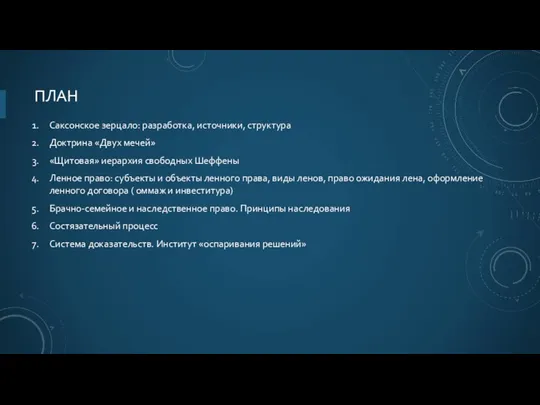 ПЛАН

1. Саксонское зерцало: разработка, источники, структура
2. Доктрина «Двух мечей»
3. «Щитовая» иерархия свободных Шеффены
4. Ленное право: субъекты и объекты ленного права, виды ленов, право ожидания лена, оформление ленного договора ( оммаж и инвеститура)
5. Брачно-семейное и наследственное право. Принципы наследования
6. Состязательный процесс
7. Система доказательств. Институт «оспаривания решений»